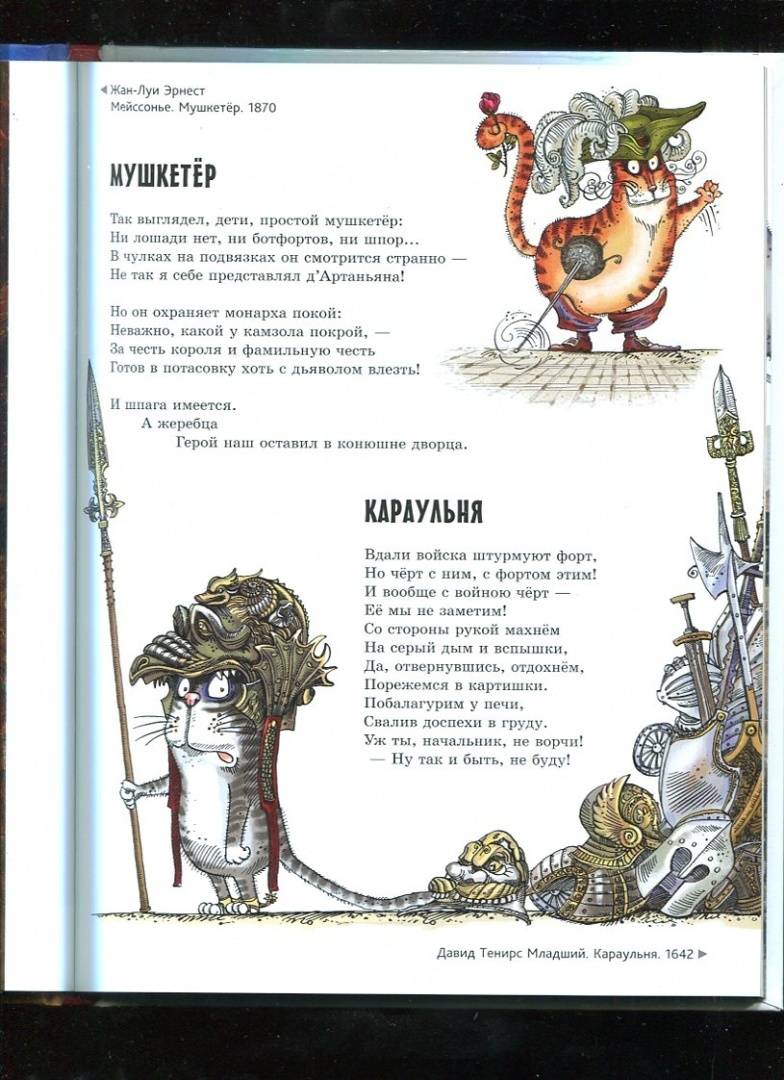 ◀ Жан-Луи Эрнест Мейссонье. Мушкетёр. 1870

МУШКЕТЁР

Так выглядел, дети, простой мушкетёр:
Ни лошади нет, ни ботфортов, ни шпор…
В чулках на подвязках он смотрится странно —
Не так я себе представлял д'Артаньяна!

Но он охраняет монарха покой:
Неважно, какой у камзола покрой, —
За честь короля и фамильную честь
Готов в потасовку хоть с дьяволом влезть!

И шпага имеется.
А жеребца
Герой наш оставил в конюшне дворца.

КАРАУЛЬНЯ

Вдали войска штурмуют форт,
Но чёрт с ним, с фортом этим!
И вообще с войною чёрт —
Её мы не заметим!
Со стороны рукой махнём
На серый дым и вспышки,
Да, отвернувшись, отдохнём,
Порежемся в картишки.
Побалагурим у печи,
Свалив доспехи в груду.
Уж ты, начальник, не ворчи!
— Ну так и быть, не буду!

Давид Тенирс Младший. Караульня. 1642 ▶